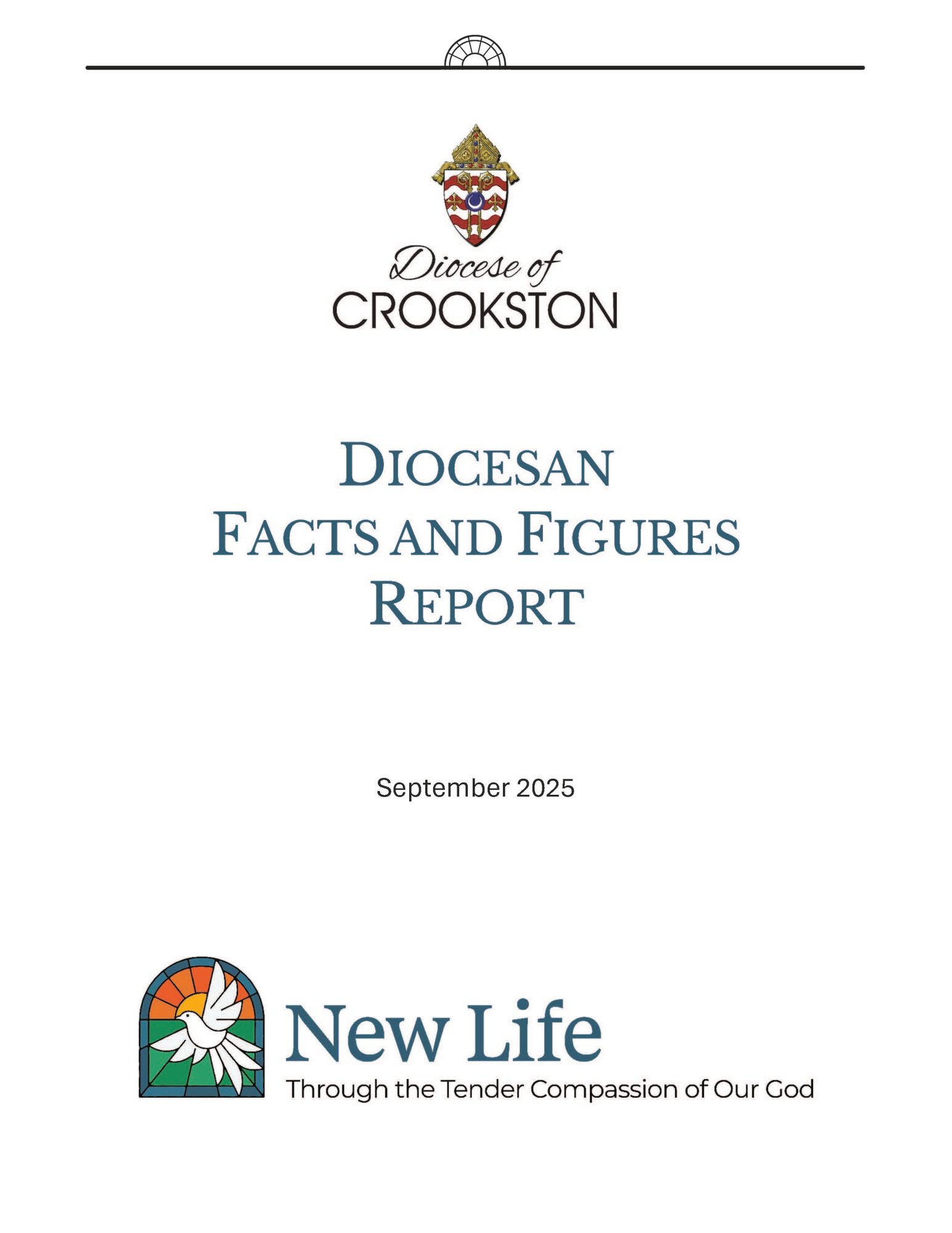 Diocese of
CROOKSTON

DIOCESAN
FACTS AND FIGURES
REPORT

September 2025

New Life
Through the Tender Compassion of Our God